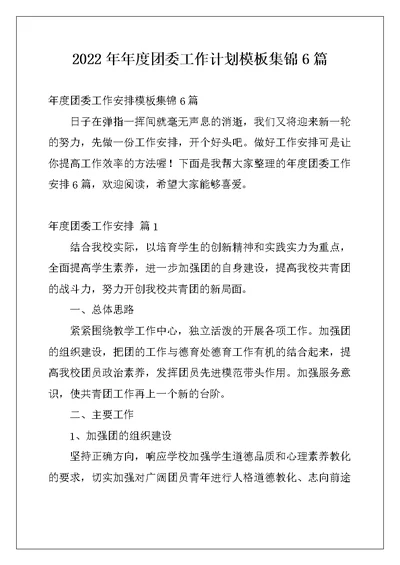 2022 年年度团委工作计划模板集锦 6 篇

年度团委工作安排模板集锦 6 篇

日子在弹指一挥间就毫无声息的消逝，我们又将迎来新一轮的努力，先做一份工作安排，开个好头吧。做好工作安排可是让你提高工作效率的方法喔！下面是我帮大家整理的年度团委工作安排 6 篇，欢迎阅读，希望大家能够喜爱。

年度团委工作安排 篇 1

结合我校实际，以培育学生的创新精神和实践实力为重点，全面提高学生素养，进一步加强团的自身建设，提高我校共青团的战斗力，努力开创我校共青团的新局面。

一、总体思路

紧紧围绕教学工作中心，独立活泼的开展各项工作。加强团的组织建设，把团的工作与德育处德育工作有机的结合起来，提高我校团员政治素养，发挥团员先进模范带头作用。加强服务意识，使共青团工作再上一个新的台阶。

二、主要工作

1、加强团的组织建设

坚持正确方向，响应学校加强学生道德品质和心理素养教化的要求，切实加强对广阔团员青年进行人格道德教化、志向前途